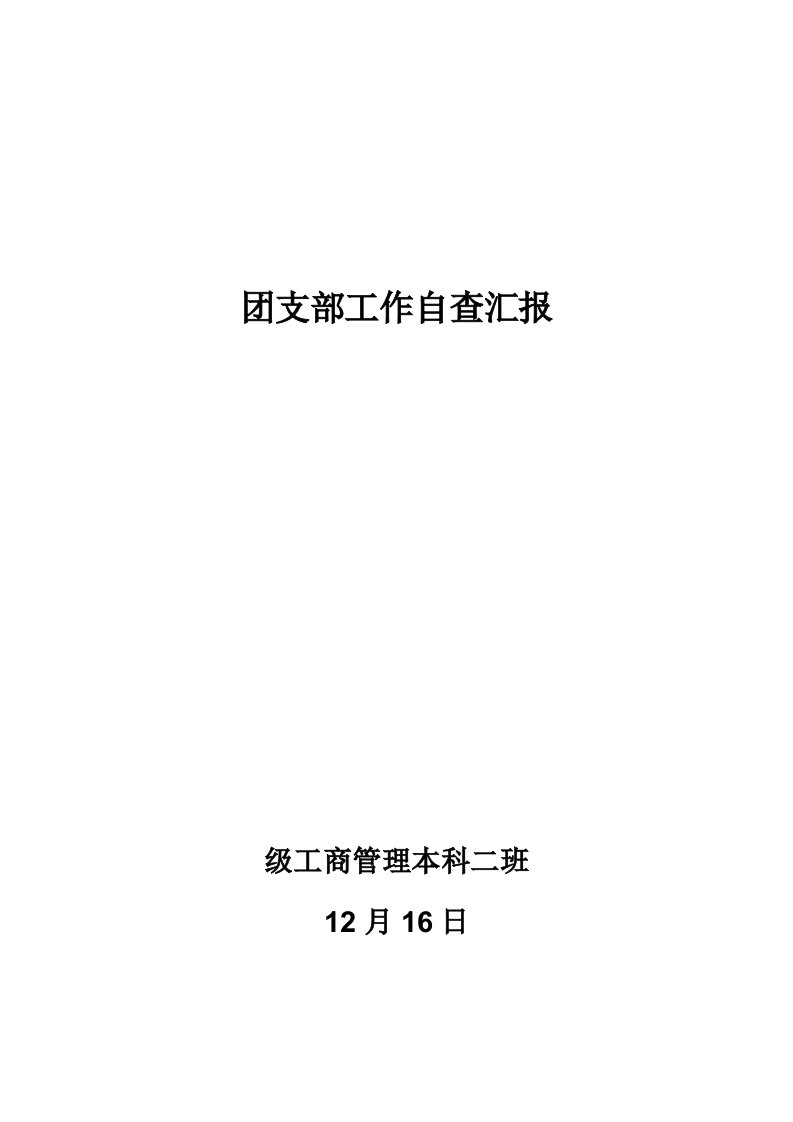 团支部工作自查汇报

级工商管理本科二班

12 月 16 日